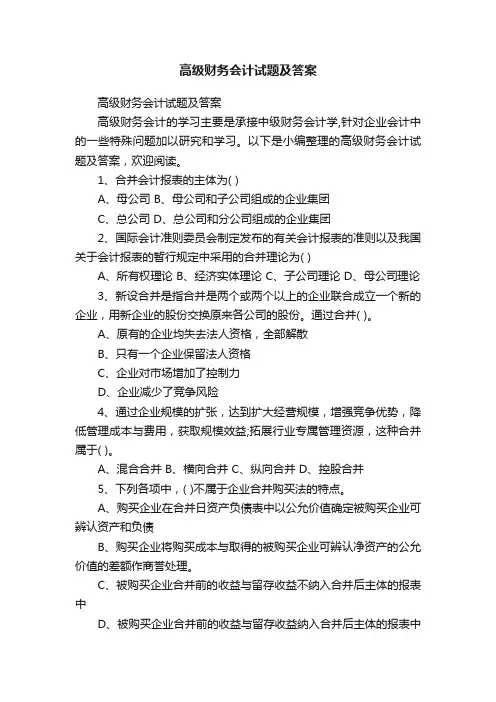 高级财务会计试题及答案

高级财务会计试题及答案

高级财务会计的学习主要是承接中级财务会计学,针对企业会计中的一些特殊问题加以研究和学习。以下是小编整理的高级财务会计试题及答案，欢迎阅读。

1、合并会计报表的主体为( )

A、母公司 B、母公司和子公司组成的企业集团

C、总公司 D、总公司和分公司组成的企业集团

2、国际会计准则委员会制定发布的有关会计报表的准则以及我国关于会计报表的暂行规定中采用的合并理论为( )

A、所有权理论 B、经济实体理论 C、子公司理论 D、母公司理论

3、新设合并是指合并是两个或两个以上的企业联合成立一个新的企业，用新企业的股份交换原来各公司的股份。通过合并( )。

A、原有的企业均失去法人资格，全部解散

B、只有一个企业保留法人资格

C、企业对市场增加了控制力

D、企业减少了竞争风险

4、通过企业规模的扩张，达到扩大经营规模，增强竞争优势，降低管理成本与费用，获取规模效益;拓展行业专属管理资源，这种合并属于( )。

A、混合合并 B、横向合并 C、纵向合并 D、控股合并

5、下列各项中，( )不属于企业合并购买法的特点。

A、购买企业在合并日资产负债表中以公允价值确定被购买企业可辨认资产和负债

B、购买企业将购买成本与取得的被购买企业可辨认净资产的公允价值的差额作商誉处理。

C、被购买企业合并前的收益与留存收益不纳入合并后主体的报表中

D、被购买企业合并前的收益与留存收益纳入合并后主体的报表中